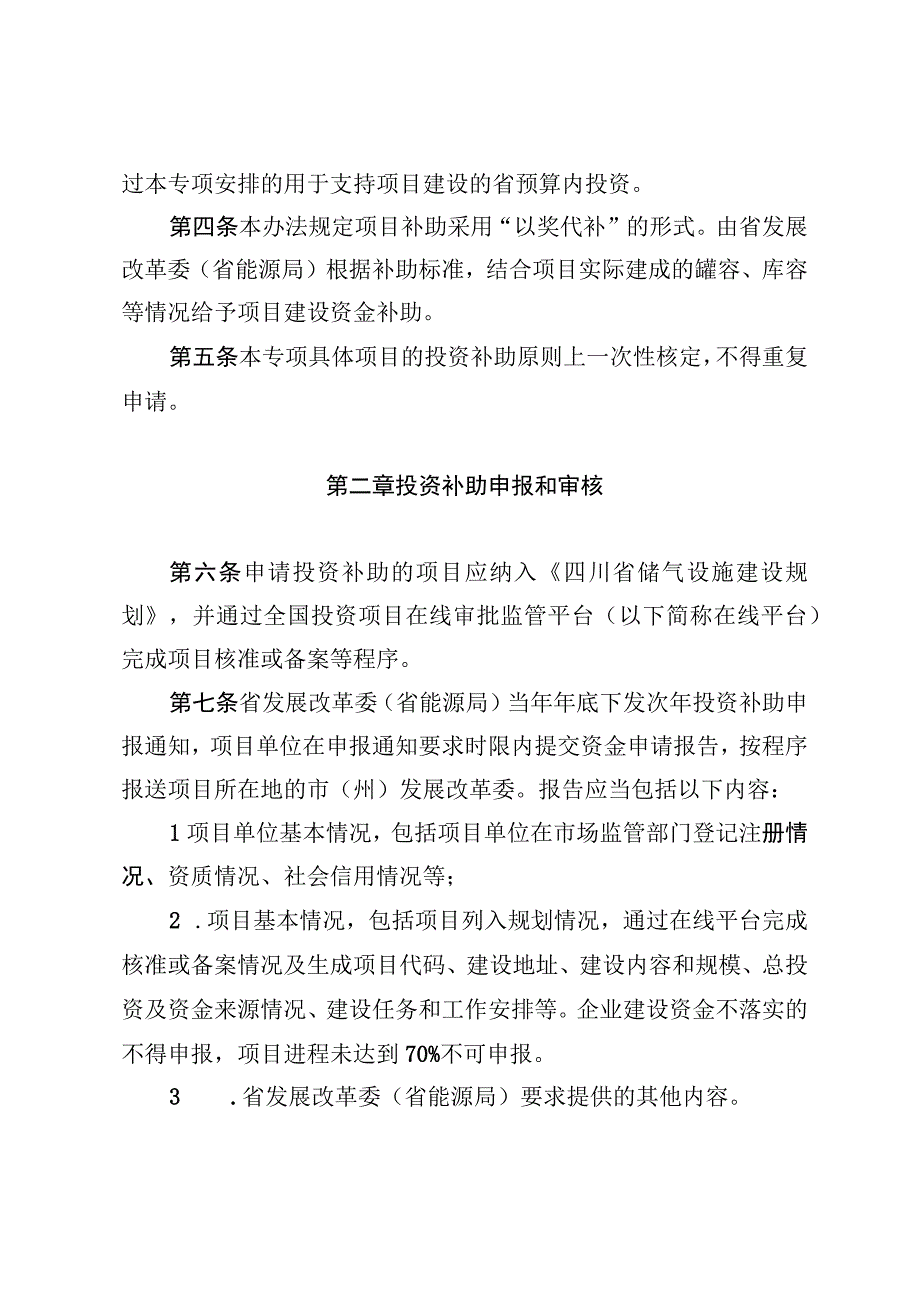 过本专项安排的用于支持项目建设的省预算内投资。

第四条本办法规定项目补助采用“以奖代补”的形式。由省发展改革委（省能源局）根据补助标准，结合项目实际建成的罐容、库容等情况给予项目建设资金补助。

第五条本专项具体项目的投资补助原则上一次性核定，不得重复申请。

第二章投资补助申报和审核

第六条申请投资补助的项目应纳入《四川省储气设施建设规划》，并通过全国投资项目在线审批监管平台（以下简称在线平台）完成项目核准或备案等程序。

第七条省发展改革委（省能源局）当年年底下发次年投资补助申报通知，项目单位在申报通知要求时限内提交资金申请报告，按程序报送项目所在地的市（州）发展改革委。报告应当包括以下内容：

1项目单位基本情况，包括项目单位在市场监管部门登记注册情况、资质情况、社会信用情况等；

2．项目基本情况，包括项目列入规划情况，通过在线平台完成核准或备案情况及生成项目代码、建设地址、建设内容和规模、总投资及资金来源情况、建设任务和工作安排等。企业建设资金不落实的不得申报，项目进程未达到70%不可申报。

3　．省发展改革委（省能源局）要求提供的其他内容。